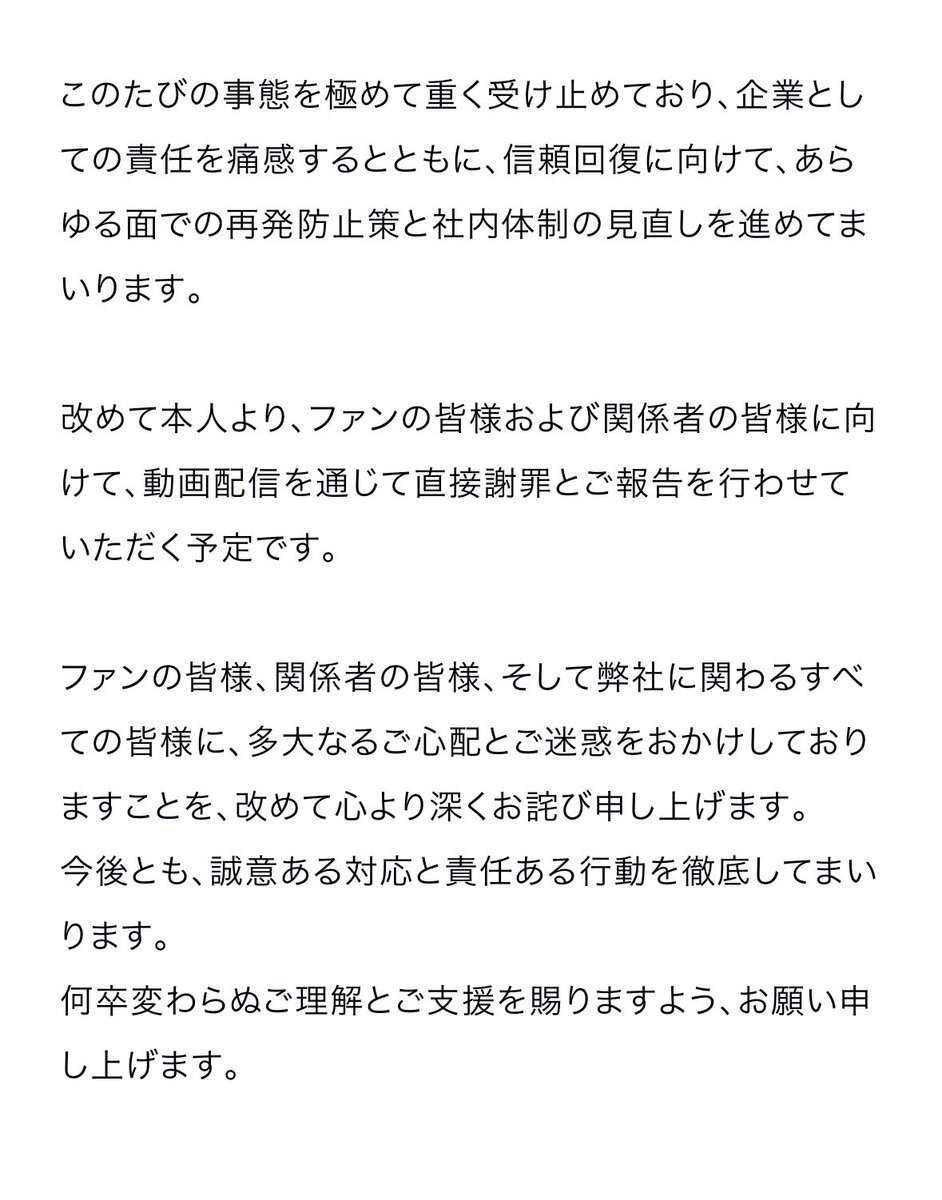 このたびの事態を極めて重く受け止めており、企業としての責任を痛感するとともに、信頼回復に向けて、あらゆる面での再発防止策と社内体制の見直しを進めてまいります。

改めて本人より、ファンの皆様および関係者の皆様に向けて、動画配信を通じて直接謝罪とご報告を行わせていただく予定です。

ファンの皆様、関係者の皆様、そして弊社に関わるすべての皆様に、多大なるご心配とご迷惑をおかけしておりますことを、改めて心より深くお詫び申し上げます。
今後とも、誠意ある対応と責任ある行動を徹底してまいります。
何卒変わらぬご理解とご支援を賜りますよう、お願い申し上げます。